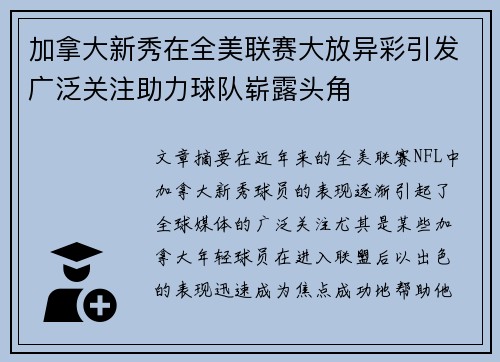 加拿大新秀在全美联赛大放异彩引发广泛关注助力球队崭露头角

文章摘要在近年来的全美联赛NFL中加拿大新秀球员的表现逐渐引起了全球媒体的广泛关注尤其是某些加拿大年轻球员在进入联盟后以出色的表现迅速成为焦点成功地帮助他